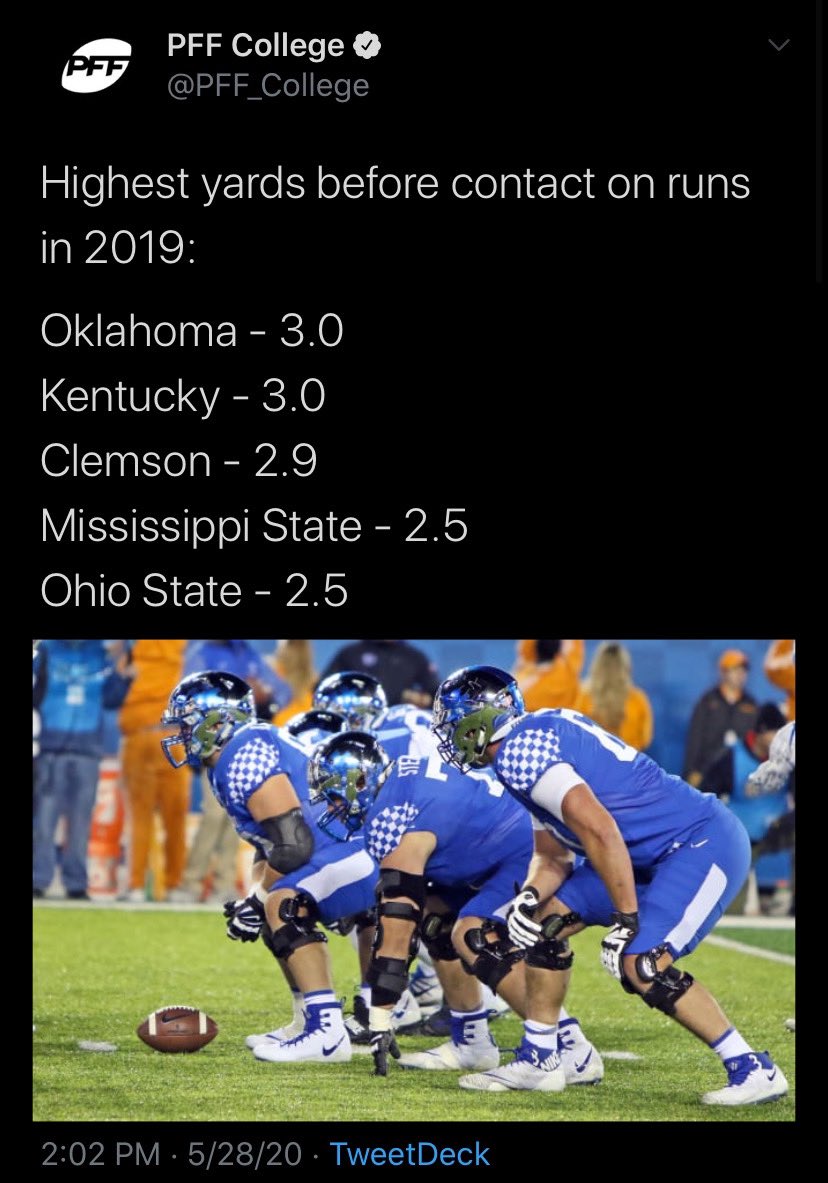 PFF

PFF College
@PFF_College

Highest yards before contact on runs in 2019:

Oklahoma - 3.0
Kentucky - 3.0
Clemson - 2.9
Mississippi State - 2.5
Ohio State - 2.5

2:02 PM · 5/28/20 · TweetDeck